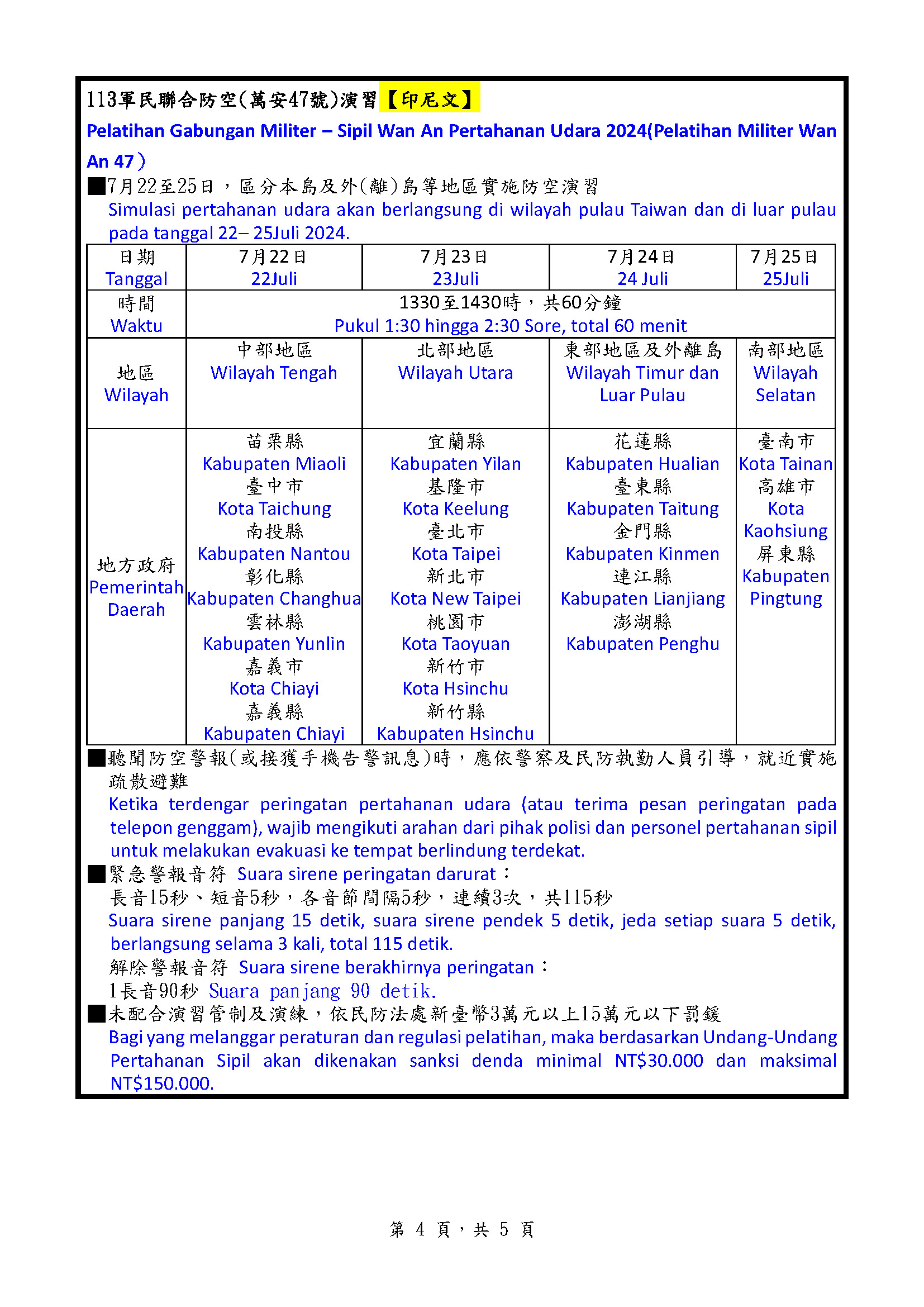 113軍民聯合防空(萬安47號)演習【印尼文】
Pelatihan Gabungan Militer – Sipil Wan An Pertahanan Udara 2024(Pelatihan Militer Wan An 47）

■7月22至25日，區分本島及外(離)島等地區實施防空演習
Simulasi pertahanan udara akan berlangsung di wilayah pulau Taiwan dan di luar pulau pada tanggal 22– 25Juli 2024.

| 日期 Tanggal | 7月22日 22Juli | 7月23日 23Juli | 7月24日 24 Juli | 7月25日 25Juli |
|---|---|---|---|---|
| 時間 Waktu | 1330至1430時，共60分鐘 Pukul 1:30 hingga 2:30 Sore, total 60 menit | | | |
| 地區 Wilayah | 中部地區 Wilayah Tengah | 北部地區 Wilayah Utara | 東部地區及外離島 Wilayah Timur dan Luar Pulau | 南部地區 Wilayah Selatan |
| 地方政府 Pemerintah Daerah | 苗栗縣 Kabupaten Miaoli 臺中市 Kota Taichung 南投縣 Kabupaten Nantou 彰化縣 Kabupaten Changhua 雲林縣 Kabupaten Yunlin 嘉義市 Kota Chiayi 嘉義縣 Kabupaten Chiayi | 宜蘭縣 Kabupaten Yilan 基隆市 Kota Keelung 臺北市 Kota Taipei 新北市 Kota New Taipei 桃園市 Kota Taoyuan 新竹市 Kota Hsinchu 新竹縣 Kabupaten Hsinchu | 花蓮縣 Kabupaten Hualian 臺東縣 Kabupaten Taitung 金門縣 Kabupaten Kinmen 連江縣 Kabupaten Lianjiang 澎湖縣 Kabupaten Penghu | 臺南市 Kota Tainan 高雄市 Kota Kaohsiung 屏東縣 Kabupaten Pingtung |

■聽聞防空警報(或接獲手機告警訊息)時，應依警察及民防執勤人員引導，就近實施疏散避難
Ketika terdengar peringatan pertahanan udara (atau terima pesan peringatan pada telepon genggam), wajib mengikuti arahan dari pihak polisi dan personel pertahanan sipil untuk melakukan evakuasi ke tempat berlindung terdekat.
■緊急警報音符 Suara sirene peringatan darurat：
長音15秒、短音5秒，各音節間隔5秒，連續3次，共115秒
Suara sirene panjang 15 detik, suara sirene pendek 5 detik, jeda setiap suara 5 detik, berlangsung selama 3 kali, total 115 detik.
解除警報音符 Suara sirene berakhirnya peringatan：
1長音90秒 Suara panjang 90 detik.
■未配合演習管制及演練，依民防法處新臺幣3萬元以上15萬元以下罰鍰
Bagi yang melanggar peraturan dan regulasi pelatihan, maka berdasarkan Undang-Undang Pertahanan Sipil akan dikenakan sanksi denda minimal NT$30.000 dan maksimal NT$150.000.

第 4 頁，共 5 頁